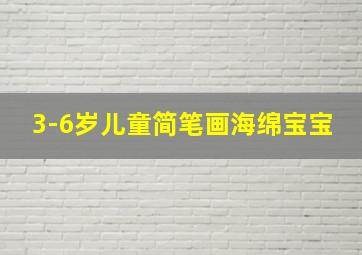 3-6岁儿童简笔画海绵宝宝